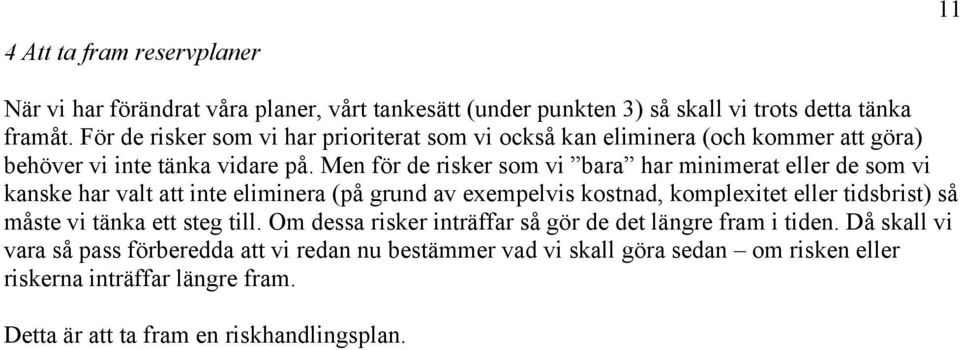 11

4 Att ta fram reservplaner

När vi har förändrat våra planer, vårt tankesätt (under punkten 3) så skall vi trots detta tänka framåt. För de risker som vi har prioriterat som vi också kan eliminera (och kommer att göra) behöver vi inte tänka vidare på. Men för de risker som vi ”bara” har minimerat eller de som vi kanske har valt att inte eliminera (på grund av exempelvis kostnad, komplexitet eller tidsbrist) så måste vi tänka ett steg till. Om dessa risker inträffar så gör de det längre fram i tiden. Då skall vi vara så pass förberedda att vi redan nu bestämmer vad vi skall göra sedan – om risken eller riskerna inträffar längre fram.

Detta är att ta fram en riskhandlingsplan.